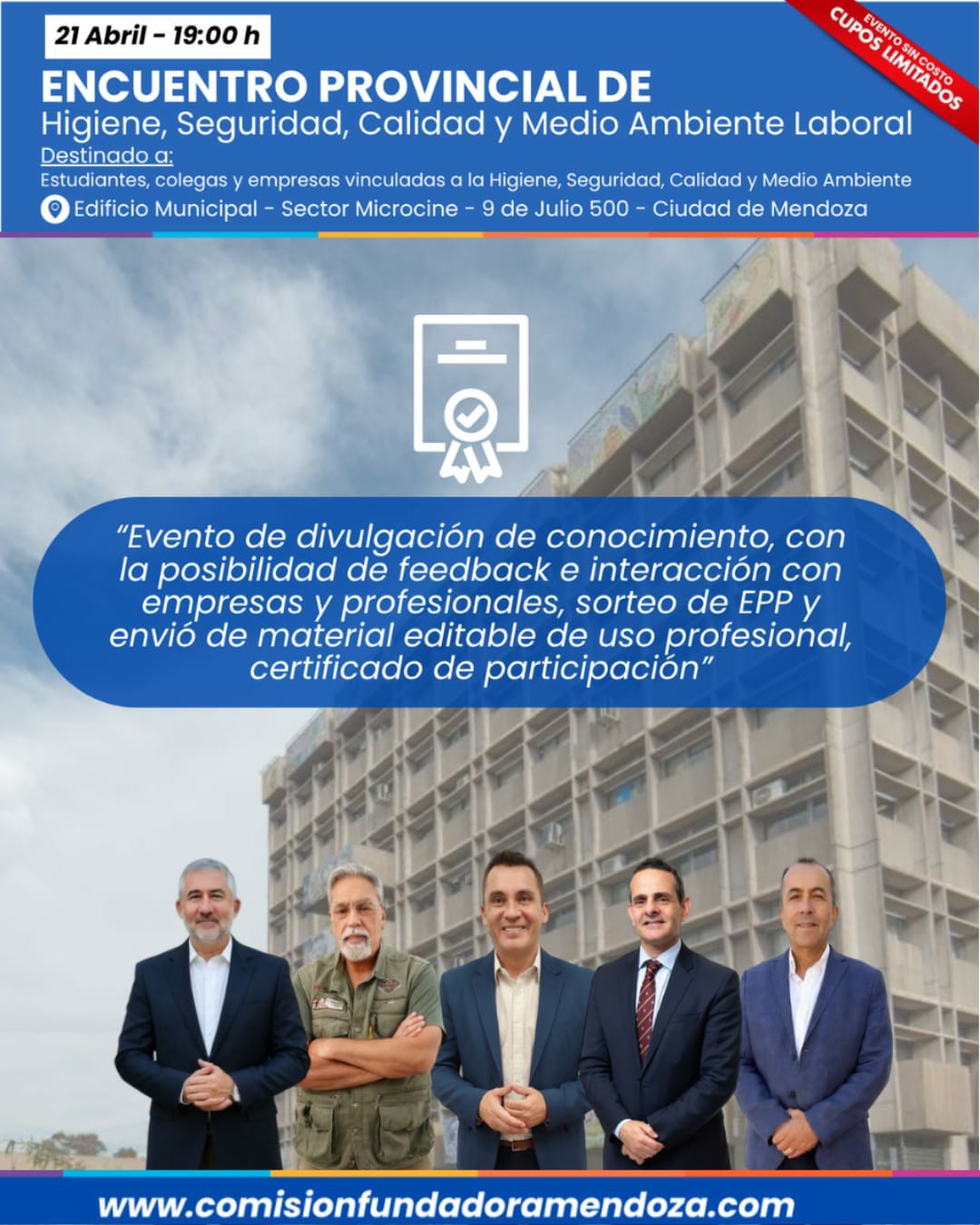 21 Abril - 19:00 h

EVENTO SIN COSTO
CUPOS LIMITADOS

ENCUENTRO PROVINCIAL DE
Higiene, Seguridad, Calidad y Medio Ambiente Laboral

Destinado a:
Estudiantes, colegas y empresas vinculadas a la Higiene, Seguridad, Calidad y Medio Ambiente

Edificio Municipal - Sector Microcine - 9 de Julio 500 - Ciudad de Mendoza

"Evento de divulgación de conocimiento, con la posibilidad de feedback e interacción con empresas y profesionales, sorteo de EPP y envió de material editable de uso profesional, certificado de participación"

www.comisionfundadoramendoza.com